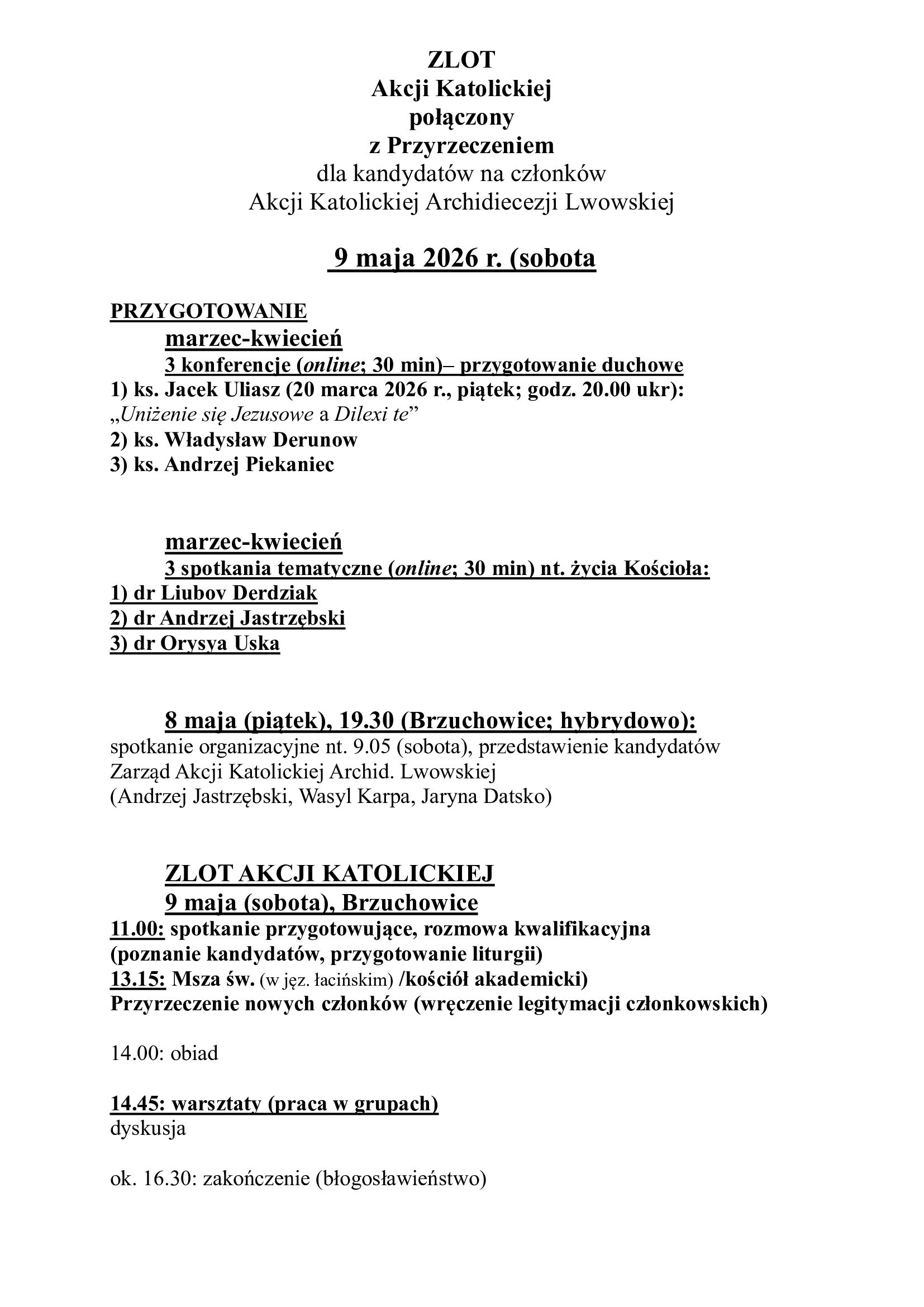 ZLOT
Akcji Katolickiej
połączony
z Przyrzeczeniem
dla kandydatów na członków
Akcji Katolickiej Archidiecezji Lwowskiej

9 maja 2026 r. (sobota

PRZYGOTOWANIE

marzec-kwiecień

3 konferencje (online; 30 min)– przygotowanie duchowe

1) ks. Jacek Uliasz (20 marca 2026 r., piątek; godz. 20.00 ukr):
„Uniżenie się Jezusowe a Dilexi te”
2) ks. Władysław Derunow
3) ks. Andrzej Piekaniec

marzec-kwiecień

3 spotkania tematyczne (online; 30 min) nt. życia Kościoła:

1) dr Liubov Derdziak
2) dr Andrzej Jastrzębski
3) dr Orysya Uska

8 maja (piątek), 19.30 (Brzuchowice; hybrydowo):

spotkanie organizacyjne nt. 9.05 (sobota), przedstawienie kandydatów
Zarząd Akcji Katolickiej Archid. Lwowskiej
(Andrzej Jastrzębski, Wasyl Karpa, Jaryna Datsko)

ZLOT AKCJI KATOLICKIEJ
9 maja (sobota), Brzuchowice

11.00: spotkanie przygotowujące, rozmowa kwalifikacyjna
(poznanie kandydatów, przygotowanie liturgii)
13.15: Msza św. (w jęz. łacińskim) /kościół akademicki)
Przyrzeczenie nowych członków (wręczenie legitymacji członkowskich)

14.00: obiad

14.45: warsztaty (praca w grupach)
dyskusja

ok. 16.30: zakończenie (błogosławieństwo)